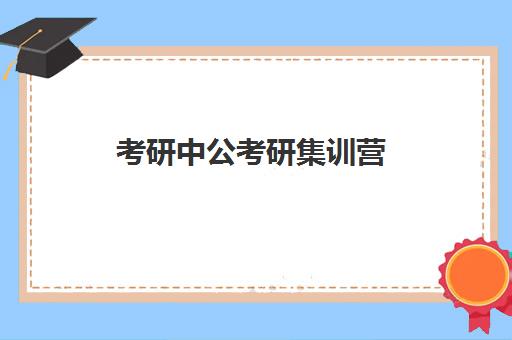 考研中公考研集训营